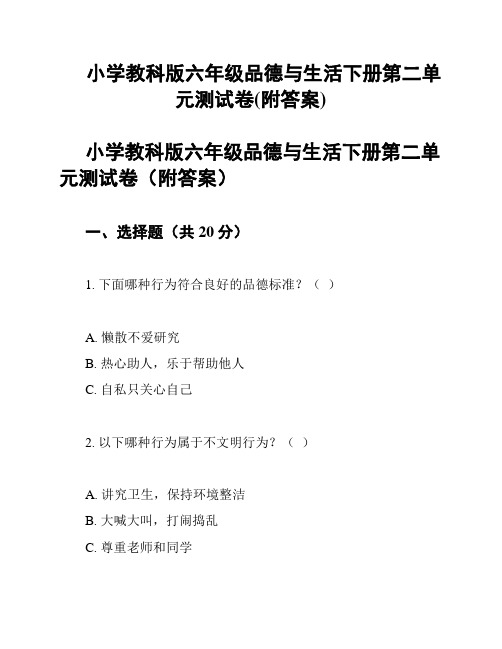 小学教科版六年级品德与生活下册第二单元测试卷(附答案)

小学教科版六年级品德与生活下册第二单元测试卷（附答案）

一、选择题（共 20 分）

1. 下面哪种行为符合良好的品德标准？（ ）

A. 懒散不爱研究
B. 热心助人，乐于帮助他人
C. 自私只关心自己

2. 以下哪种行为属于不文明行为？（ ）

A. 讲究卫生，保持环境整洁
B. 大喊大叫，打闹捣乱
C. 尊重老师和同学